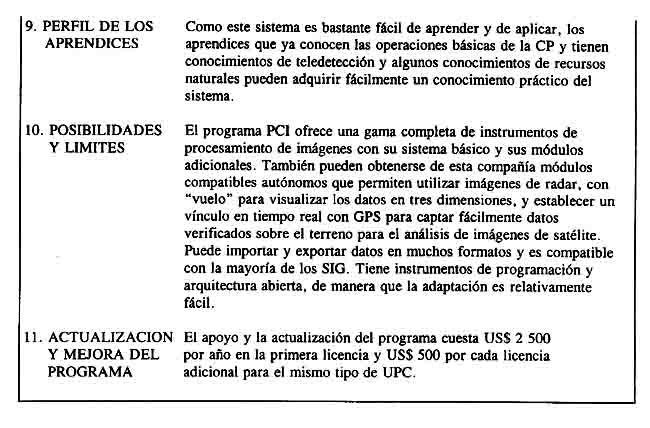 | | |
|---|---|
| 9. PERFIL DE LOS APRENDICES | Como este sistema es bastante fácil de aprender y de aplicar, los aprendices que ya conocen las operaciones básicas de la CP y tienen conocimientos de teledetección y algunos conocimientos de recursos naturales pueden adquirir fácilmente un conocimiento práctico del sistema. |
| 10. POSIBILIDADES Y LIMITES | El programa PCI ofrece una gama completa de instrumentos de procesamiento de imágenes con su sistema básico y sus módulos adicionales. También pueden obtenerse de esta compañía módulos compatibles autónomos que permiten utilizar imágenes de radar, con "vuelo" para visualizar los datos en tres dimensiones, y establecer un vínculo en tiempo real con GPS para captar fácilmente datos verificados sobre el terreno para el análisis de imágenes de satélite. Puede importar y exportar datos en muchos formatos y es compatible con la mayoría de los SIG. Tiene instrumentos de programación y arquitectura abierta, de manera que la adaptación es relativamente fácil. |
| 11. ACTUALIZACION Y MEJORA DEL PROGRAMA | El apoyo y la actualización del programa cuesta US$ 2 500 por año en la primera licencia y US$ 500 por cada licencia adicional para el mismo tipo de UPC. |